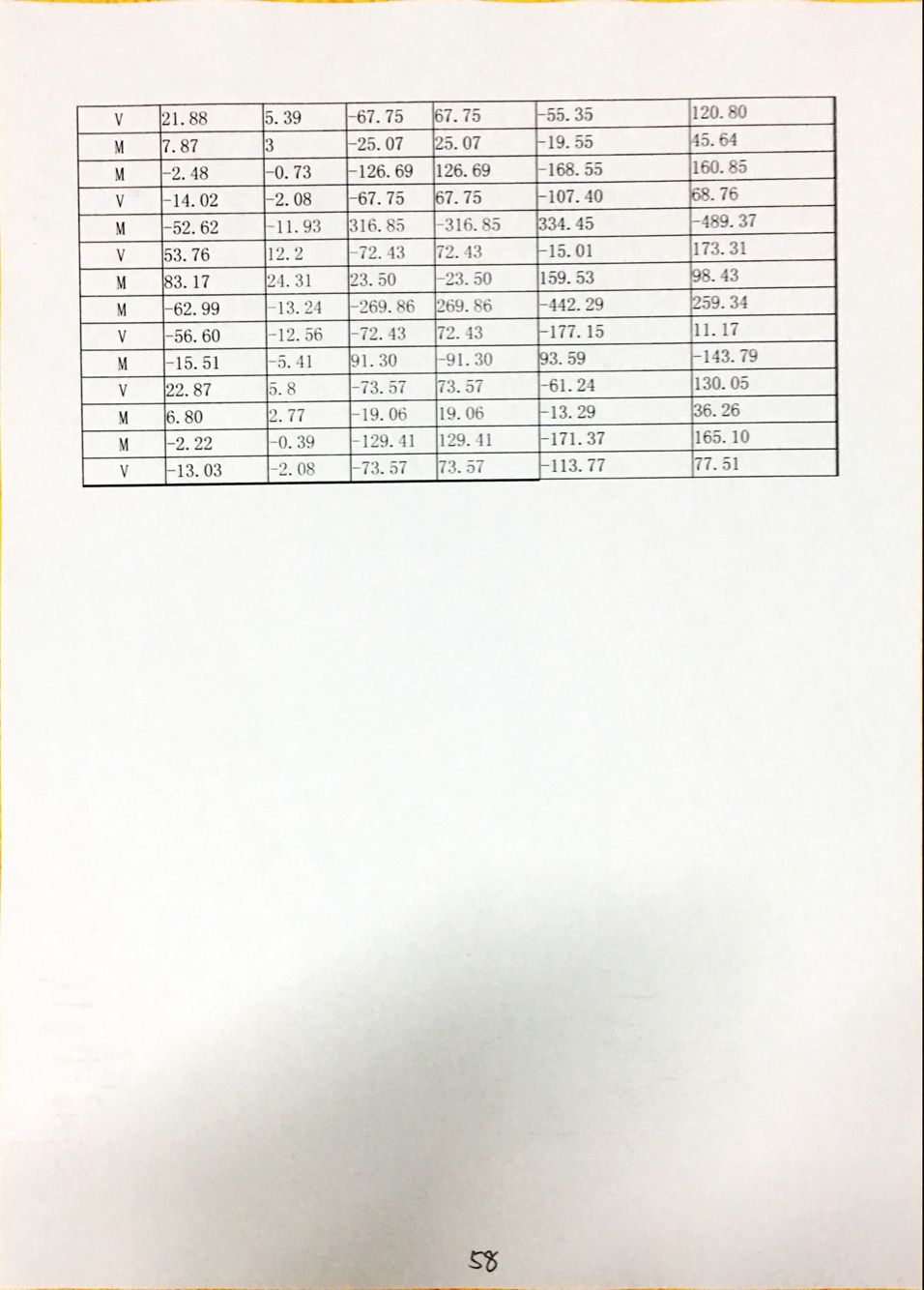 | V | 21.88 | 5.39 | -67.75 | 67.75 | -55.35 | 120.80 |
|---|---|---|---|---|---|---|
| M | 7.87 | 3 | -25.07 | 25.07 | -19.55 | 45.64 |
| M | -2.48 | -0.73 | -126.69 | 126.69 | -168.55 | 160.85 |
| V | -14.02 | -2.08 | -67.75 | 67.75 | -107.40 | 68.76 |
| M | -52.62 | -11.93 | 316.85 | -316.85 | 334.45 | -489.37 |
| V | 53.76 | 12.2 | -72.43 | 72.43 | -15.01 | 173.31 |
| M | 83.17 | 24.31 | 23.50 | -23.50 | 159.53 | 98.43 |
| M | -62.99 | -13.24 | -269.86 | 269.86 | -442.29 | 259.34 |
| V | -56.60 | -12.56 | -72.43 | 72.43 | -177.15 | 11.17 |
| M | -15.51 | -5.41 | 91.30 | -91.30 | 93.59 | -143.79 |
| V | 22.87 | 5.8 | -73.57 | 73.57 | -61.24 | 130.05 |
| M | 6.80 | 2.77 | -19.06 | 19.06 | -13.29 | 36.26 |
| M | -2.22 | -0.39 | -129.41 | 129.41 | -171.37 | 165.10 |
| V | -13.03 | -2.08 | -73.57 | 73.57 | -113.77 | 77.51 |

58